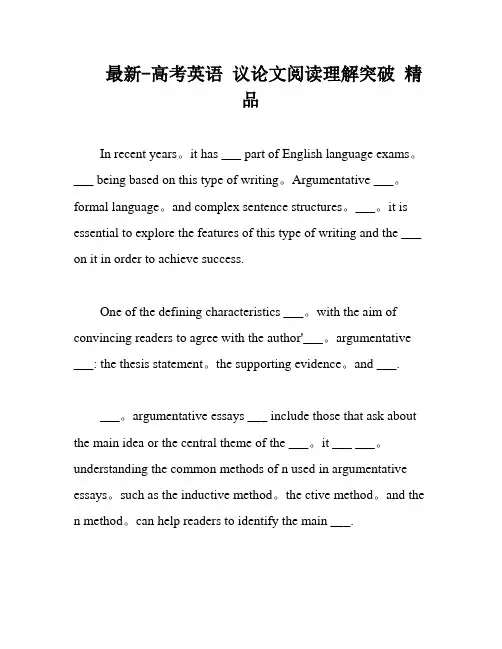 最新-高考英语 议论文阅读理解突破 精品

In recent years。it has ___ part of English language exams。___ being based on this type of writing。Argumentative ___。formal language。and complex sentence structures。___。it is essential to explore the features of this type of writing and the ___ on it in order to achieve success.

One of the defining characteristics ___。with the aim of convincing readers to agree with the author'___。argumentative ___: the thesis statement。the supporting evidence。and ___.

___。argumentative essays ___ include those that ask about the main idea or the central theme of the ___。it ___ ___。understanding the common methods of n used in argumentative essays。such as the inductive method。the ctive method。and the n method。can help readers to identify the main ___.